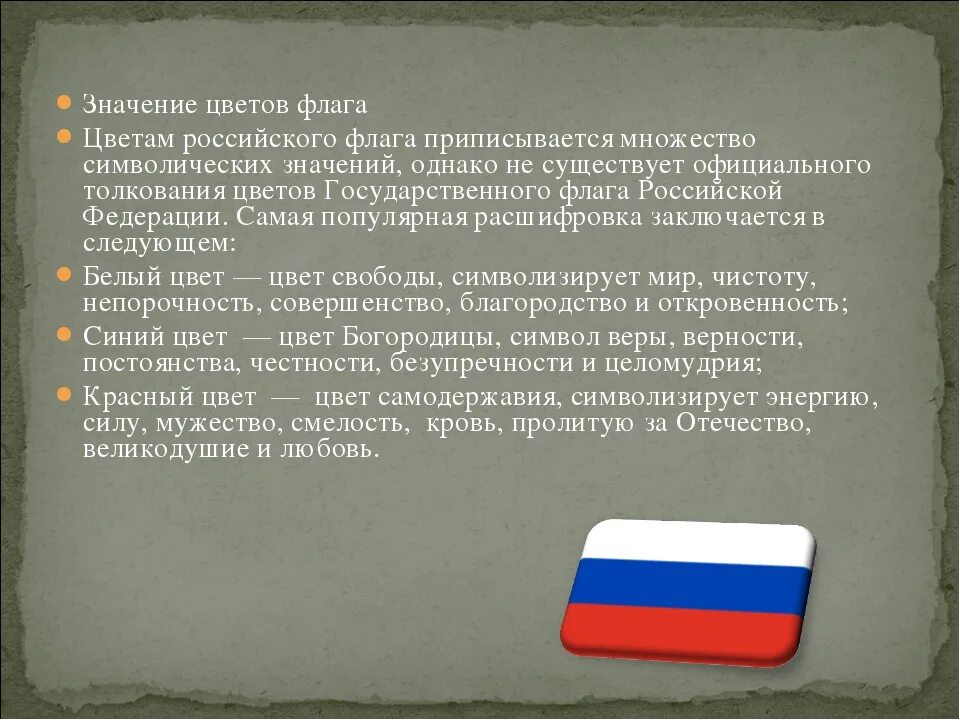 Значение цветов флага

Цветам российского флага приписывается множество символических значений, однако не существует официального толкования цветов Государственного флага Российской Федерации. Самая популярная расшифровка заключается в следующем:

Белый цвет — цвет свободы, символизирует мир, чистоту, непорочность, совершенство, благородство и откровенность;

Синий цвет — цвет Богородицы, символ веры, верности, постоянства, честности, безупречности и целомудрия;

Красный цвет — цвет самодержавия, символизирует энергию, силу, мужество, смелость, кровь, пролитую за Отечество, великодушие и любовь.